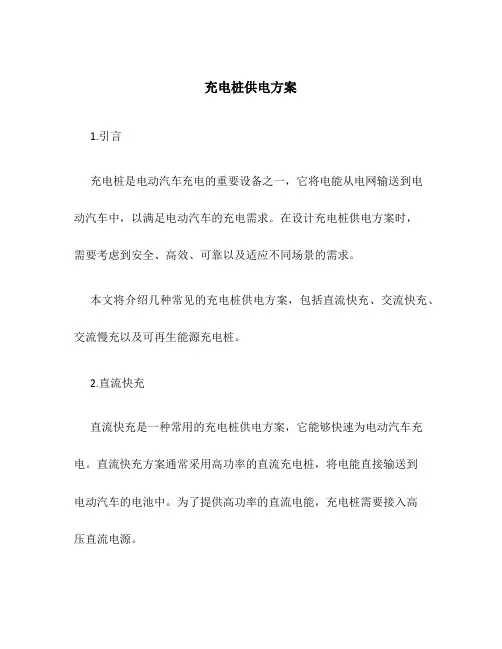 充电桩供电方案

1.引言

充电桩是电动汽车充电的重要设备之一，它将电能从电网输送到电动汽车中，以满足电动汽车的充电需求。在设计充电桩供电方案时，需要考虑到安全、高效、可靠以及适应不同场景的需求。

本文将介绍几种常见的充电桩供电方案，包括直流快充、交流快充、交流慢充以及可再生能源充电桩。

2.直流快充

直流快充是一种常用的充电桩供电方案，它能够快速为电动汽车充电。直流快充方案通常采用高功率的直流充电桩，将电能直接输送到电动汽车的电池中。为了提供高功率的直流电能，充电桩需要接入高压直流电源。